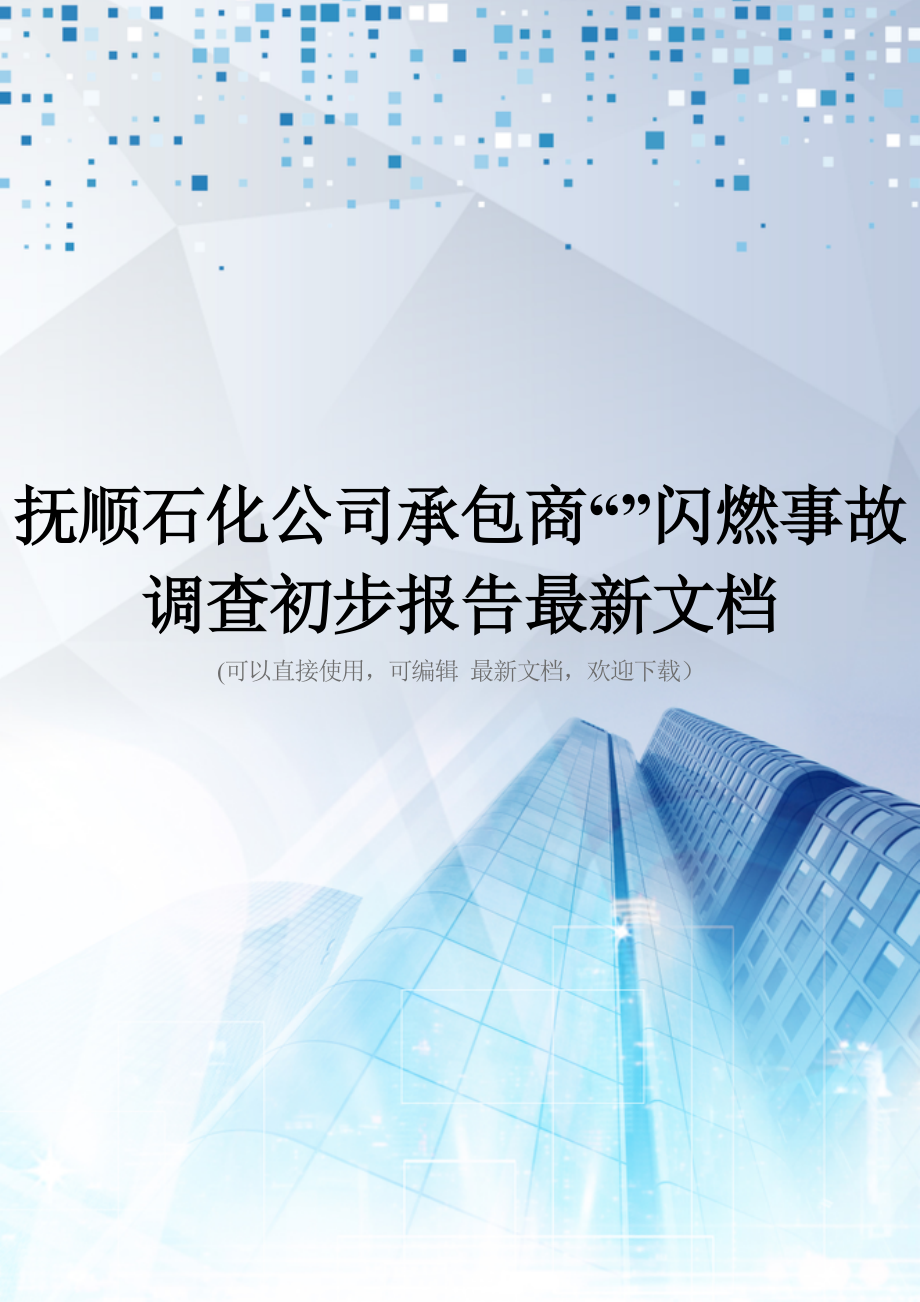 抚顺石化公司承包商“”闪燃事故调查初步报告最新文档

(可以直接使用，可编辑 最新文档，欢迎下载）